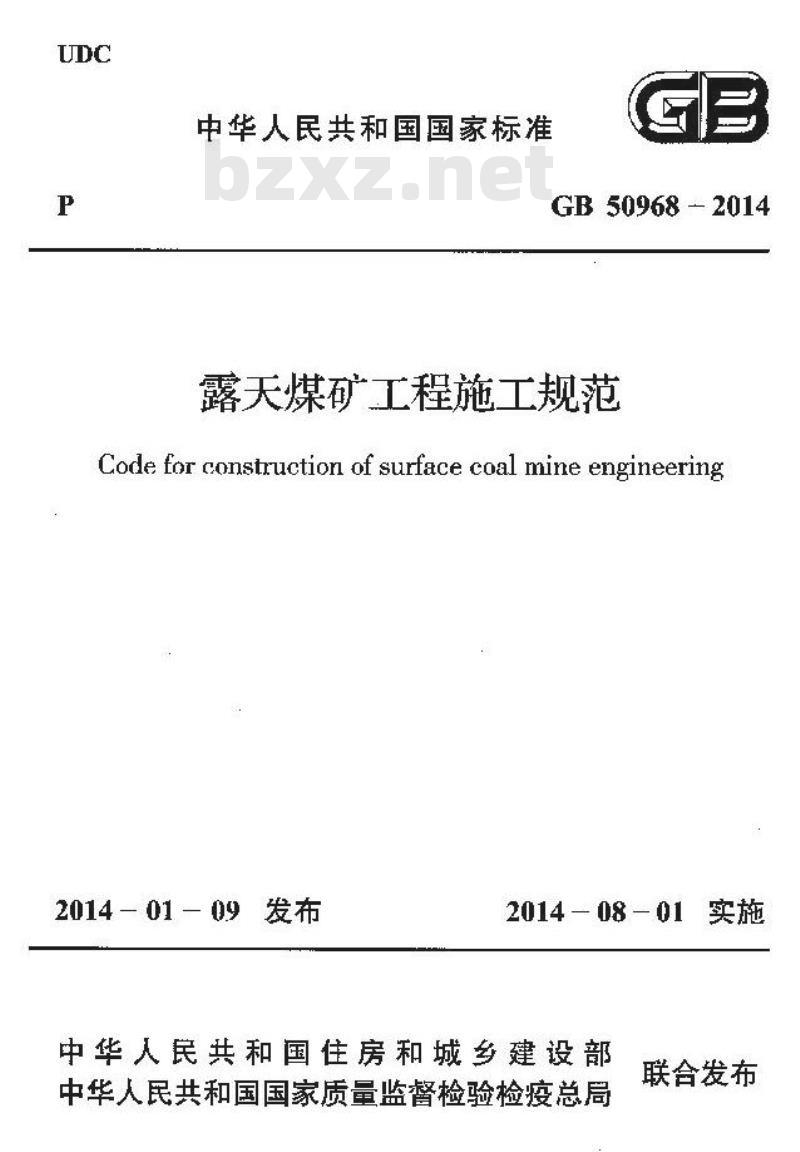 UDC

中华人民共和国国家标准

GB

bzxz.net

P

GB 50968 – 2014

露天煤矿工程施工规范

Code for construction of surface coal mine engineering

2014 – 01 – 09 发布

2014 – 08 – 01 实施

中华人民共和国住房和城乡建设部
中华人民共和国国家质量监督检验检疫总局

联合发布